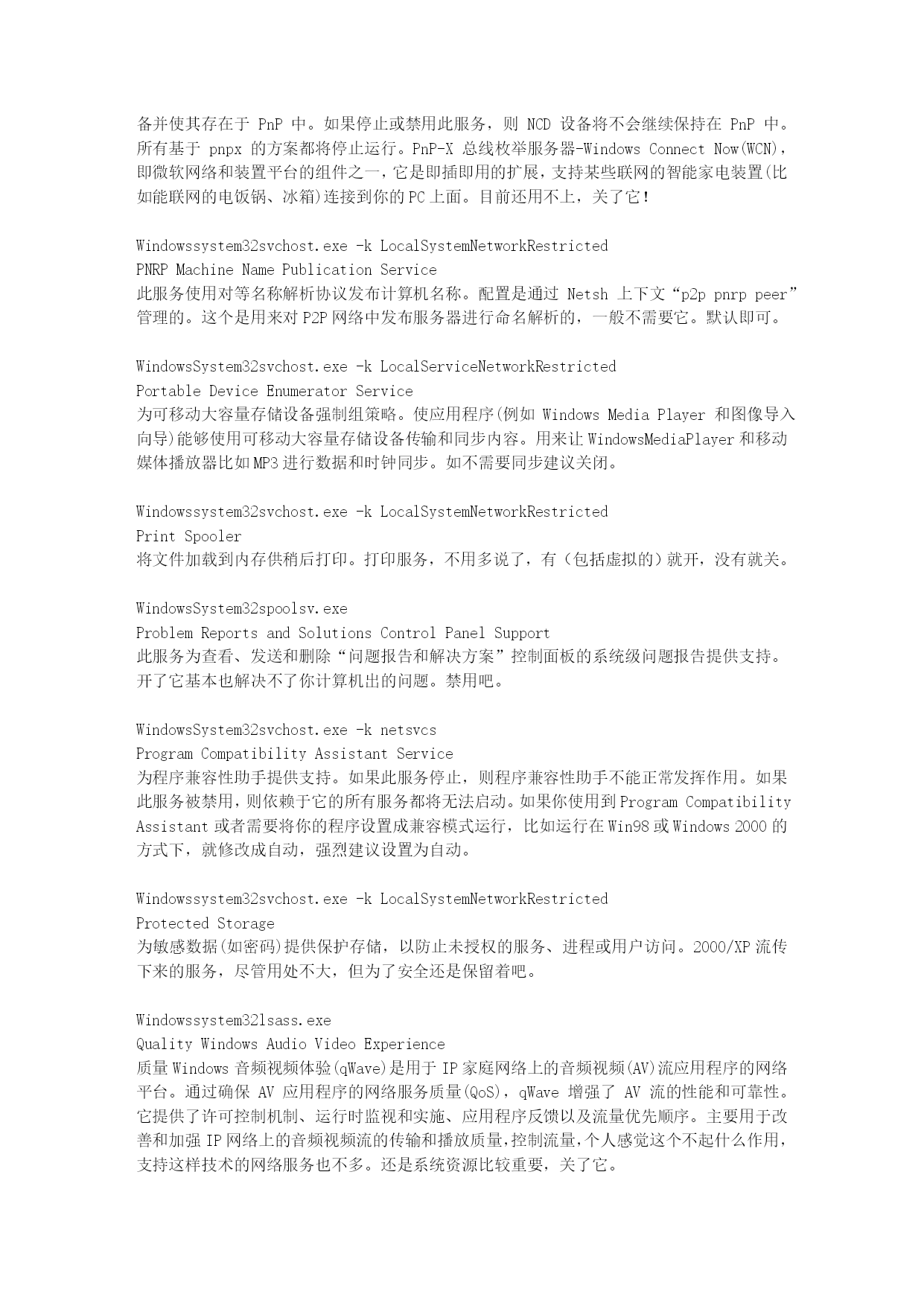 备并使其存在于 PnP 中。如果停止或禁用此服务，则 NCD 设备将不会继续保持在 PnP 中。所有基于 pnpx 的方案都将停止运行。PnP-X 总线枚举服务器-Windows Connect Now(WCN)，即微软网络和装置平台的组件之一，它是即插即用的扩展，支持某些联网的智能家电装置(比如能联网的电饭锅、冰箱)连接到你的PC上面。目前还用不上，关了它！

Windowssystem32svchost.exe -k LocalSystemNetworkRestricted
PNRP Machine Name Publication Service
此服务使用对等名称解析协议发布计算机名称。配置是通过 Netsh 上下文“p2p pnrp peer”管理的。这个是用来对P2P网络中发布服务器进行命名解析的，一般不需要它。默认即可。

WindowsSystem32svchost.exe -k LocalServiceNetworkRestricted
Portable Device Enumerator Service
为可移动大容量存储设备强制组策略。使应用程序(例如 Windows Media Player 和图像导入向导)能够使用可移动大容量存储设备传输和同步内容。用来让WindowsMediaPlayer和移动媒体播放器比如MP3进行数据和时钟同步。如不需要同步建议关闭。

Windowssystem32svchost.exe -k LocalSystemNetworkRestricted
Print Spooler
将文件加载到内存供稍后打印。打印服务，不用多说了，有（包括虚拟的）就开，没有就关。

WindowsSystem32spoolsv.exe
Problem Reports and Solutions Control Panel Support
此服务为查看、发送和删除“问题报告和解决方案”控制面板的系统级问题报告提供支持。开了它基本也解决不了你计算机出的问题。禁用吧。

WindowsSystem32svchost.exe -k netsvcs
Program Compatibility Assistant Service
为程序兼容性助手提供支持。如果此服务停止，则程序兼容性助手不能正常发挥作用。如果此服务被禁用，则依赖于它的所有服务都将无法启动。如果你使用到Program Compatibility Assistant或者需要将你的程序设置成兼容模式运行，比如运行在Win98或Windows 2000的方式下，就修改成自动，强烈建议设置为自动。

Windowssystem32svchost.exe -k LocalSystemNetworkRestricted
Protected Storage
为敏感数据(如密码)提供保护存储，以防止未授权的服务、进程或用户访问。2000/XP流传下来的服务，尽管用处不大，但为了安全还是保留着吧。

Windowssystem32lsass.exe
Quality Windows Audio Video Experience
质量Windows音频视频体验(qWave)是用于IP家庭网络上的音频视频(AV)流应用程序的网络平台。通过确保 AV 应用程序的网络服务质量(QoS)，qWave 增强了 AV 流的性能和可靠性。它提供了许可控制机制、运行时监视和实施、应用程序反馈以及流量优先顺序。主要用于改善和加强IP网络上的音频视频流的传输和播放质量，控制流量，个人感觉这个不起什么作用，支持这样技术的网络服务也不多。还是系统资源比较重要，关了它。